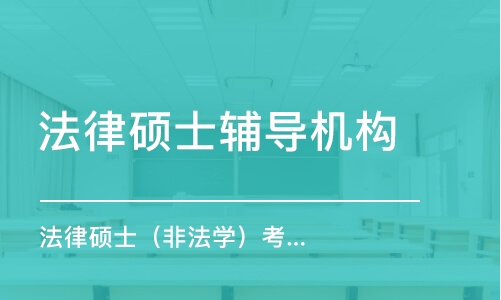 法律硕士辅导机构

法律硕士（非法学）考...